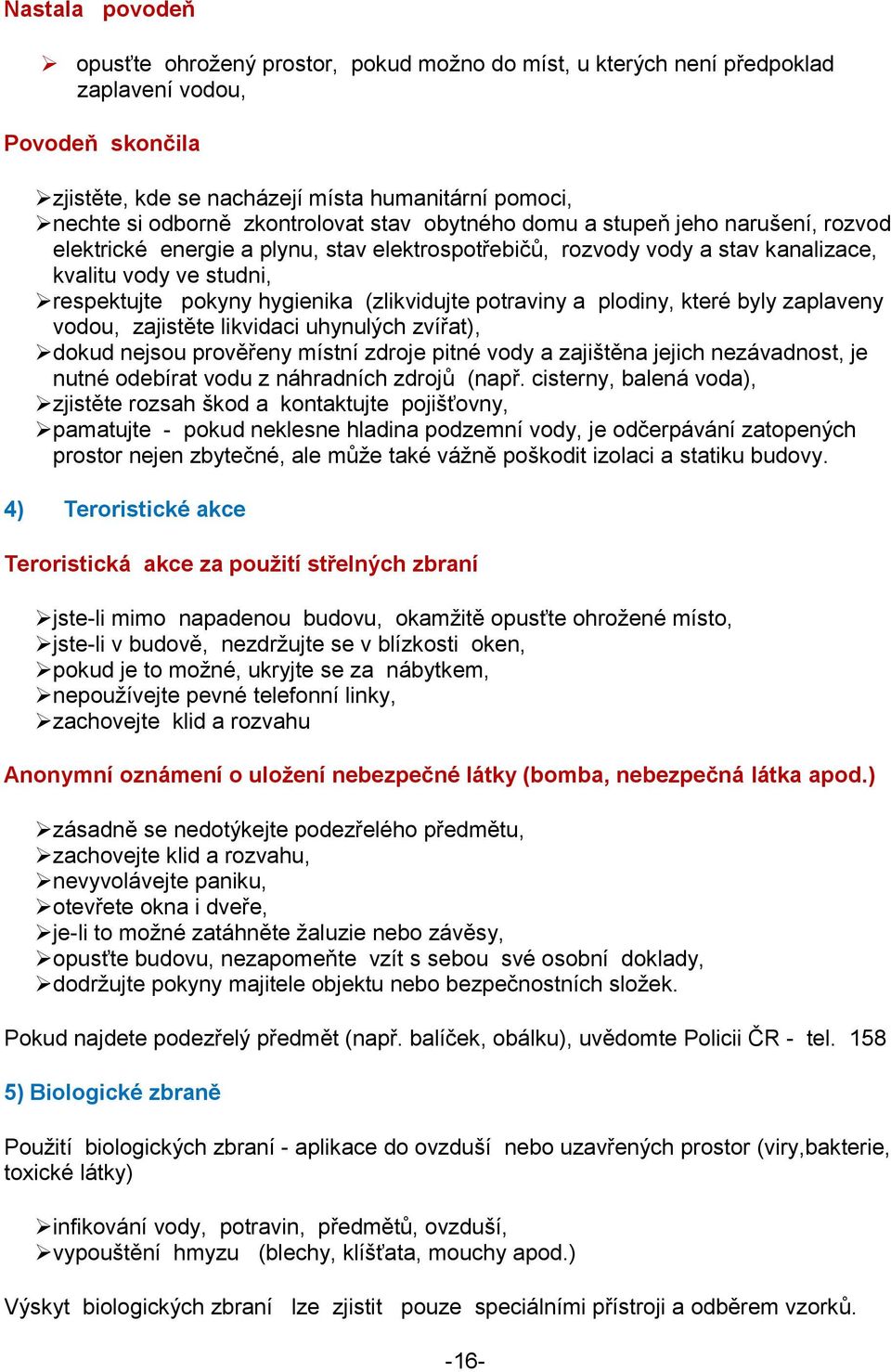 Nastala povodeň

➢ opusťte ohrožený prostor, pokud možno do míst, u kterých není předpoklad zaplavení vodou,

Povodeň skončila

➢ zjistěte, kde se nacházejí místa humanitární pomoci,
➢ nechte si odborně zkontrolovat stav obytného domu a stupeň jeho narušení, rozvod elektrické energie a plynu, stav elektrospotřebičů, rozvody vody a stav kanalizace, kvalitu vody ve studni,
➢ respektujte pokyny hygienika (zlikvidujte potraviny a plodiny, které byly zaplaveny vodou, zajistěte likvidaci uhynulých zvířat),
➢ dokud nejsou prověřeny místní zdroje pitné vody a zajištěna jejich nezávadnost, je nutné odebírat vodu z náhradních zdrojů (např. cisterny, balená voda),
➢ zjistěte rozsah škod a kontaktujte pojišťovny,
➢ pamatujte - pokud neklesne hladina podzemní vody, je odčerpávání zatopených prostor nejen zbytečné, ale může také vážně poškodit izolaci a statiku budovy.

4) Teroristické akce

Teroristická akce za použití střelných zbraní

➢ jste-li mimo napadenou budovu, okamžitě opusťte ohrožené místo,
➢ jste-li v budově, nezdržujte se v blízkosti oken,
➢ pokud je to možné, ukryjte se za nábytkem,
➢ nepoužívejte pevné telefonní linky,
➢ zachovejte klid a rozvahu

Anonymní oznámení o uložení nebezpečné látky (bomba, nebezpečná látka apod.)

➢ zásadně se nedotýkejte podezřelého předmětu,
➢ zachovejte klid a rozvahu,
➢ nevyvolávejte paniku,
➢ otevřete okna i dveře,
➢ je-li to možné zatáhněte žaluzie nebo závěsy,
➢ opusťte budovu, nezapomeňte vzít s sebou své osobní doklady,
➢ dodržujte pokyny majitele objektu nebo bezpečnostních složek.

Pokud najdete podezřelý předmět (např. balíček, obálku), uvědomte Policii ČR - tel. 158

5) Biologické zbraně

Použití biologických zbraní - aplikace do ovzduší nebo uzavřených prostor (viry,bakterie, toxické látky)

➢ infikování vody, potravin, předmětů, ovzduší,
➢ vypouštění hmyzu (blechy, klíšťata, mouchy apod.)

Výskyt biologických zbraní lze zjistit pouze speciálními přístroji a odběrem vzorků.

-16-